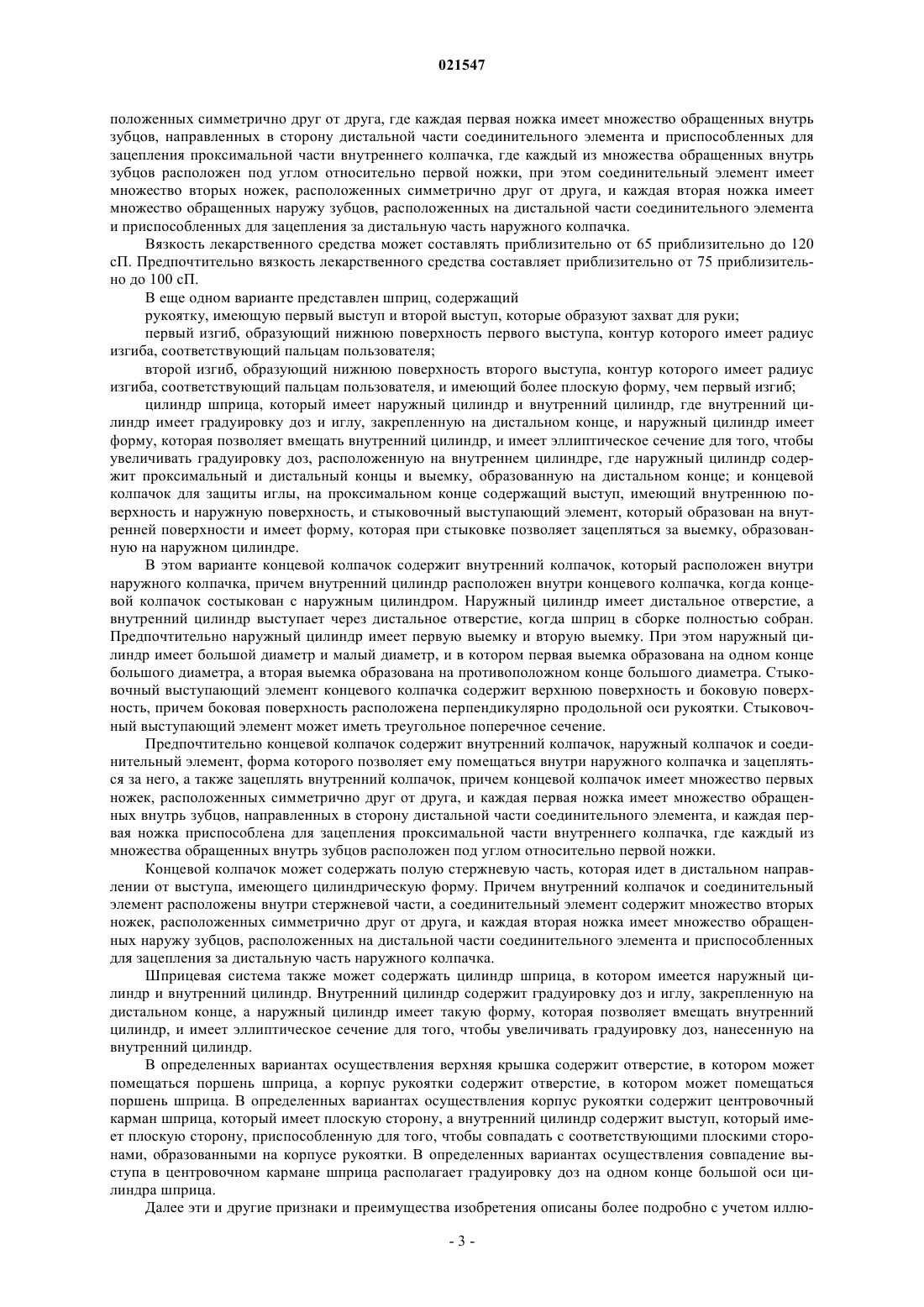 021547

положенных симметрично друг от друга, где каждая первая ножка имеет множество обращенных внутрь зубцов, направленных в сторону дистальной части соединительного элемента и приспособленных для зацепления проксимальной части внутреннего колпачка, где каждый из множества обращенных внутрь зубцов расположен под углом относительно первой ножки, при этом соединительный элемент имеет множество вторых ножек, расположенных симметрично друг от друга, и каждая вторая ножка имеет множество обращенных наружу зубцов, расположенных на дистальной части соединительного элемента и приспособленных для зацепления за дистальную часть наружного колпачка.

Вязкость лекарственного средства может составлять приблизительно от 65 приблизительно до 120 сП. Предпочтительно вязкость лекарственного средства составляет приблизительно от 75 приблизительно до 100 сП.

В еще одном варианте представлен шприц, содержащий

рукоятку, имеющую первый выступ и второй выступ, которые образуют захват для руки;

первый изгиб, образующий нижнюю поверхность первого выступа, контур которого имеет радиус изгиба, соответствующий пальцам пользователя;

второй изгиб, образующий нижнюю поверхность второго выступа, контур которого имеет радиус изгиба, соответствующий пальцам пользователя, и имеющий более плоскую форму, чем первый изгиб;

цилиндр шприца, который имеет наружный цилиндр и внутренний цилиндр, где внутренний цилиндр имеет градуировку доз и иглу, закрепленную на дистальном конце, и наружный цилиндр имеет форму, которая позволяет вмещать внутренний цилиндр, и имеет эллиптическое сечение для того, чтобы увеличивать градуировку доз, расположенную на внутреннем цилиндре, где наружный цилиндр содержит проксимальный и дистальный концы и выемку, образованную на дистальном конце; и концевой колпачок для защиты иглы, на проксимальном конце содержащий выступ, имеющий внутреннюю поверхность и наружную поверхность, и стыковочный выступающий элемент, который образован на внутренней поверхности и имеет форму, которая при стыковке позволяет зацепляться за выемку, образованную на наружном цилиндре.

В этом варианте концевой колпачок содержит внутренний колпачок, который расположен внутри наружного колпачка, причем внутренний цилиндр расположен внутри концевого колпачка, когда концевой колпачок состыкован с наружным цилиндром. Наружный цилиндр имеет дистальное отверстие, а внутренний цилиндр выступает через дистальное отверстие, когда шприц в сборке полностью собран. Предпочтительно наружный цилиндр имеет первую выемку и вторую выемку. При этом наружный цилиндр имеет большой диаметр и малый диаметр, и в котором первая выемка образована на одном конце большого диаметра, а вторая выемка образована на противоположном конце большого диаметра. Стыковочный выступающий элемент концевого колпачка содержит верхнюю поверхность и боковую поверхность, причем боковая поверхность расположена перпендикулярно продольной оси рукоятки. Стыковочный выступающий элемент может иметь треугольное поперечное сечение.

Предпочтительно концевой колпачок содержит внутренний колпачок, наружный колпачок и соединительный элемент, форма которого позволяет ему помещаться внутри наружного колпачка и зацепляться за него, а также зацеплять внутренний колпачок, причем концевой колпачок имеет множество первых ножек, расположенных симметрично друг от друга, и каждая первая ножка имеет множество обращенных внутрь зубцов, направленных в сторону дистальной части соединительного элемента, и каждая первая ножка приспособлена для зацепления проксимальной части внутреннего колпачка, где каждый из множества обращенных внутрь зубцов расположен под углом относительно первой ножки.

Концевой колпачок может содержать полую стержневую часть, которая идет в дистальном направлении от выступа, имеющего цилиндрическую форму. Причем внутренний колпачок и соединительный элемент расположены внутри стержневой части, а соединительный элемент содержит множество вторых ножек, расположенных симметрично друг от друга, и каждая вторая ножка имеет множество обращенных наружу зубцов, расположенных на дистальной части соединительного элемента и приспособленных для зацепления за дистальную часть наружного колпачка.

Шприцевая система также может содержать цилиндр шприца, в котором имеется наружный цилиндр и внутренний цилиндр. Внутренний цилиндр содержит градуировку доз и иглу, закрепленную на дистальном конце, а наружный цилиндр имеет такую форму, которая позволяет вмещать внутренний цилиндр, и имеет эллиптическое сечение для того, чтобы увеличивать градуировку доз, нанесенную на внутренний цилиндр.

В определенных вариантах осуществления верхняя крышка содержит отверстие, в котором может помещаться поршень шприца, а корпус рукоятки содержит отверстие, в котором может помещаться поршень шприца. В определенных вариантах осуществления корпус рукоятки содержит центровочный карман шприца, который имеет плоскую сторону, а внутренний цилиндр содержит выступ, который имеет плоскую сторону, приспособленную для того, чтобы совпадать с соответствующими плоскими сторонами, образованными на корпусе рукоятки. В определенных вариантах осуществления совпадение выступа в центровочном кармане шприца располагает градуировку доз на одном конце большой оси цилиндра шприца.

Далее эти и другие признаки и преимущества изобретения описаны более подробно с учетом иллю-

- 3 -